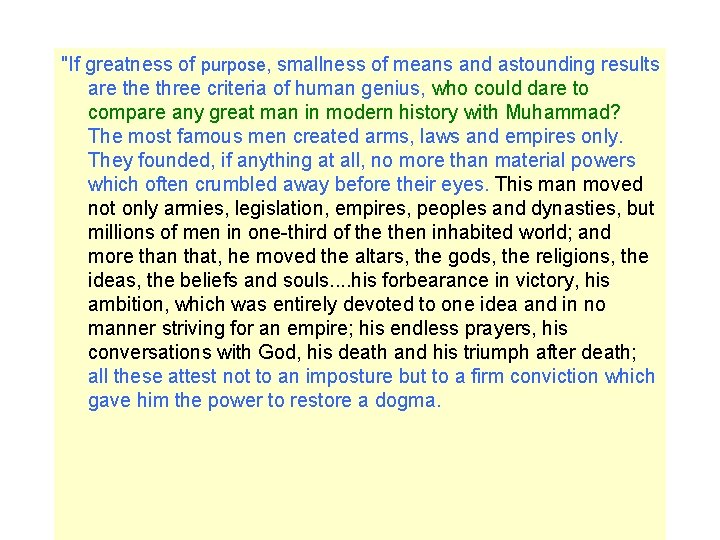 "If greatness of purpose, smallness of means and astounding results are the three criteria of human genius, who could dare to compare any great man in modern history with Muhammad? The most famous men created arms, laws and empires only. They founded, if anything at all, no more than material powers which often crumbled away before their eyes. This man moved not only armies, legislation, empires, peoples and dynasties, but millions of men in one-third of the then inhabited world; and more than that, he moved the altars, the gods, the religions, the ideas, the beliefs and souls....his forbearance in victory, his ambition, which was entirely devoted to one idea and in no manner striving for an empire; his endless prayers, his conversations with God, his death and his triumph after death; all these attest not to an imposture but to a firm conviction which gave him the power to restore a dogma.